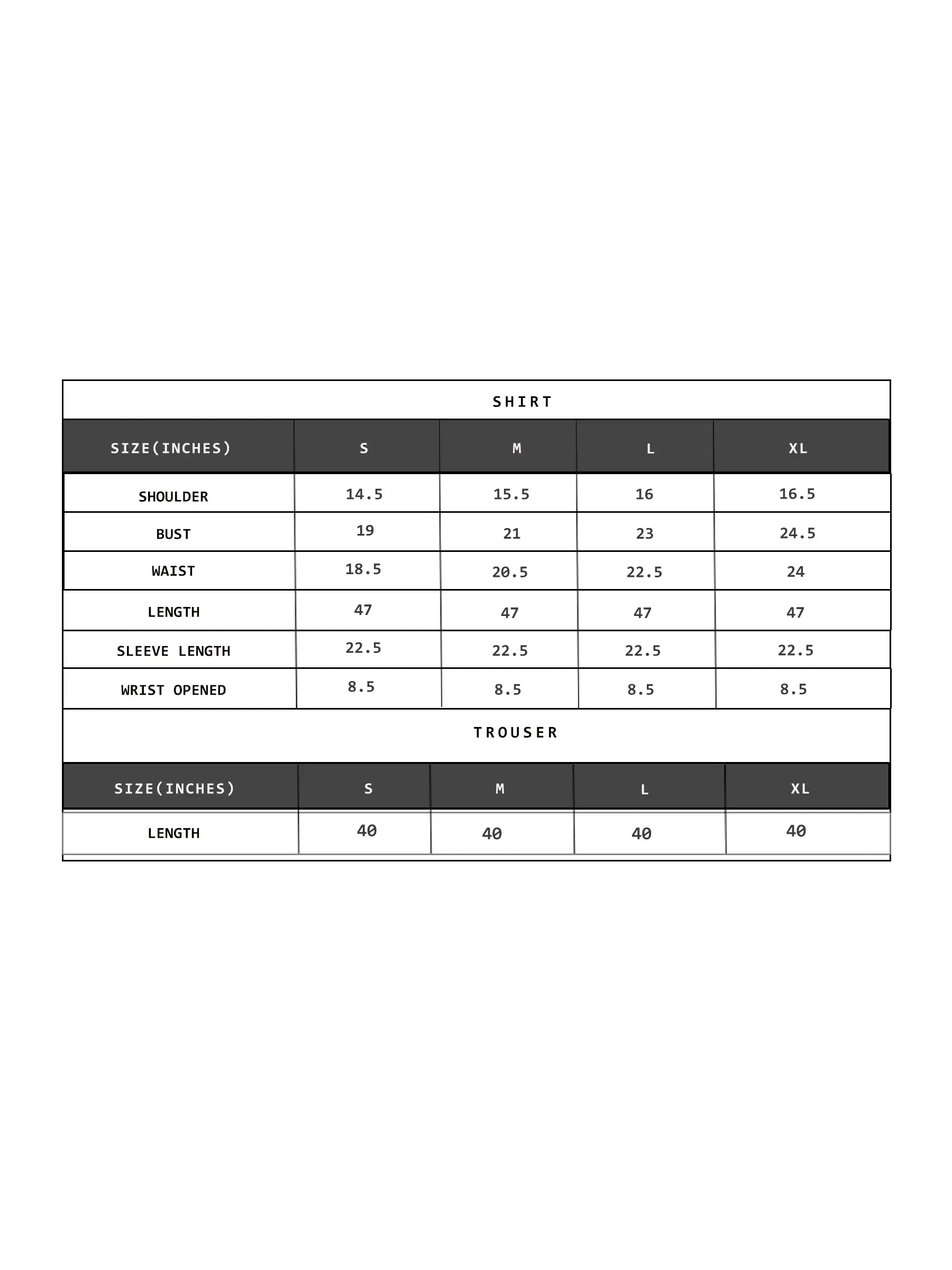 SHIRT

| SIZE(INCHES) | S | M | L | XL |
|---|---|---|---|---|
| SHOULDER | 14.5 | 15.5 | 16 | 16.5 |
| BUST | 19 | 21 | 23 | 24.5 |
| WAIST | 18.5 | 20.5 | 22.5 | 24 |
| LENGTH | 47 | 47 | 47 | 47 |
| SLEEVE LENGTH | 22.5 | 22.5 | 22.5 | 22.5 |
| WRIST OPENED | 8.5 | 8.5 | 8.5 | 8.5 |

TROUSER

| SIZE(INCHES) | S | M | L | XL |
|---|---|---|---|---|
| LENGTH | 40 | 40 | 40 | 40 |